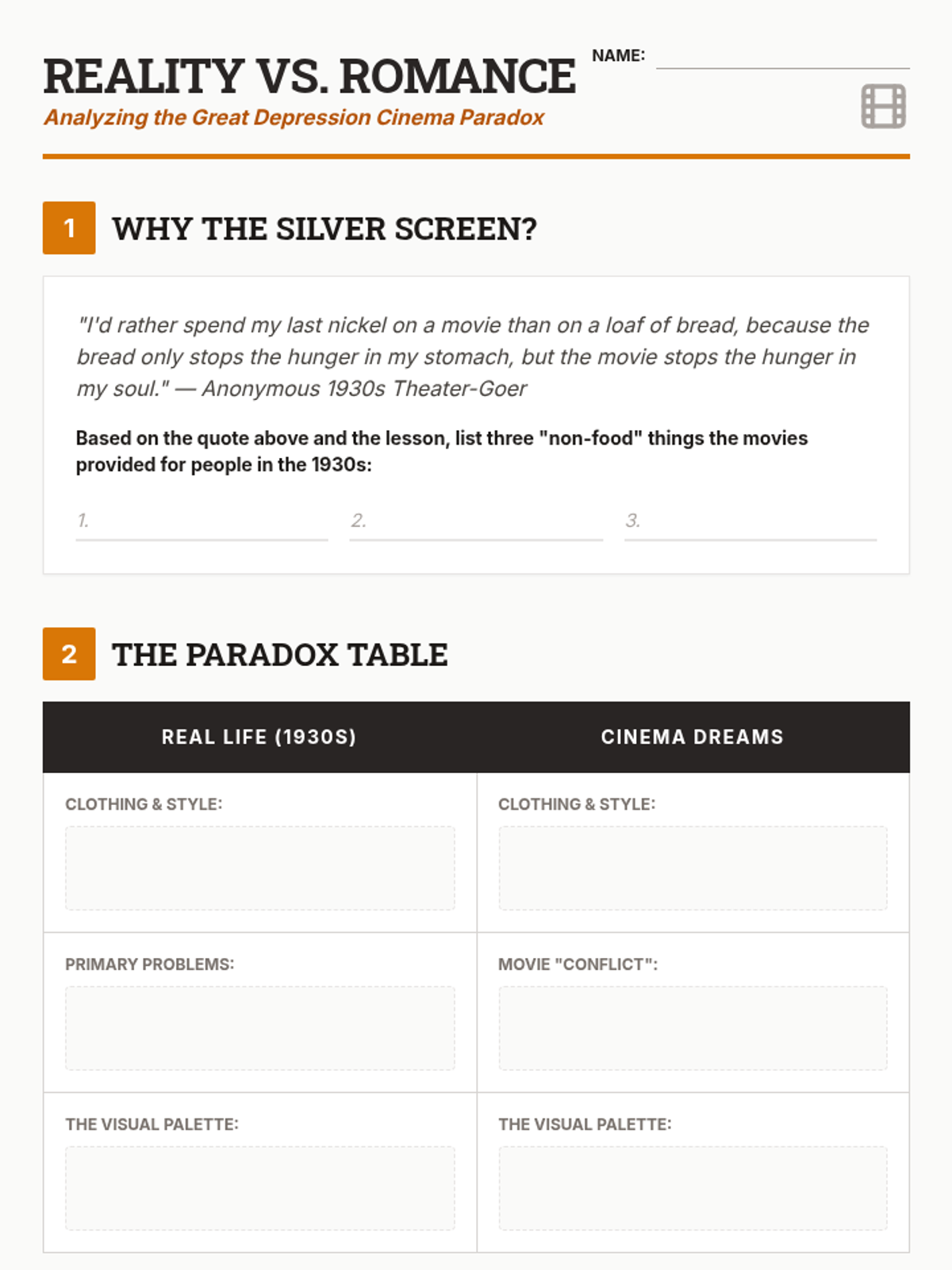 REALITY VS. ROMANCE

NAME:

Analyzing the Great Depression Cinema Paradox

1 WHY THE SILVER SCREEN?

"I'd rather spend my last nickel on a movie than on a loaf of bread, because the bread only stops the hunger in my stomach, but the movie stops the hunger in my soul." — Anonymous 1930s Theater-Goer

Based on the quote above and the lesson, list three "non-food" things the movies provided for people in the 1930s:

1.

2.

3.

2 THE PARADOX TABLE

| REAL LIFE (1930S) | CINEMA DREAMS |
|---|---|
| CLOTHING & STYLE: | CLOTHING & STYLE: |
| PRIMARY PROBLEMS: | MOVIE "CONFLICT": |
| THE VISUAL PALETTE: | THE VISUAL PALETTE: |